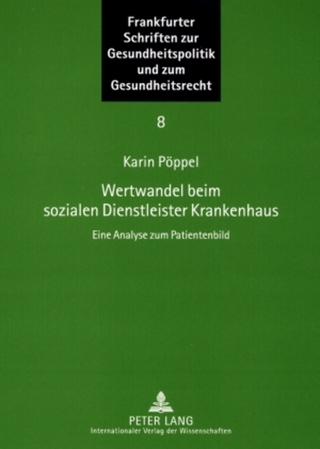 Frankfurter Schriften zur Gesundheitspolitik und zum Gesundheitsrecht

8

Karin Pöppel

Wertwandel beim sozialen Dienstleister Krankenhaus

Eine Analyse zum Patientenbild

PETER LANG
Internationaler Verlag der Wissenschaften